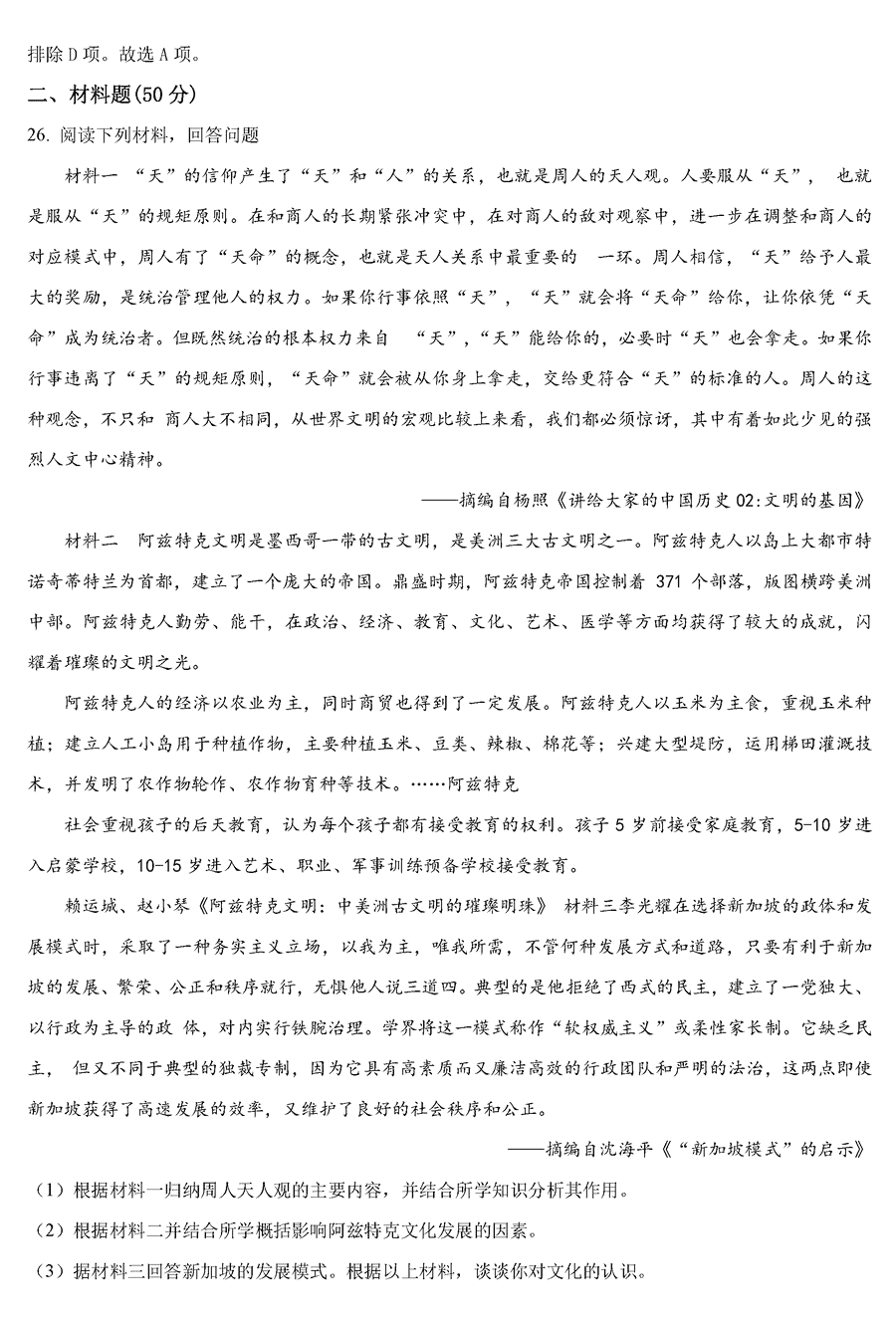 排除D项。故选A项。

二、材料题(50分)

26. 阅读下列材料，回答问题

材料一 “天”的信仰产生了“天”和“人”的关系，也就是周人的天人观。人要服从“天”， 也就是服从“天”的规矩原则。在和商人的长期紧张冲突中，在对商人的敌对观察中，进一步在调整和商人的对应模式中，周人有了“天命”的概念，也就是天人关系中最重要的 一环。周人相信，“天”给予人最大的奖励，是统治管理他人的权力。如果你行事依照“天”，“天”就会将“天命”给你，让你依凭“天命”成为统治者。但既然统治的根本权力来自 “天”，“天”能给你的，必要时“天”也会拿走。如果你行事违离了“天”的规矩原则，“天命”就会被从你身上拿走，交给更符合“天”的标准的人。周人的这种观念，不只和 商人大不相同，从世界文明的宏观比较上来看，我们都必须惊讶，其中有着如此少见的强烈人文中心精神。

——摘编自杨照《讲给大家的中国历史02:文明的基因》

材料二 阿兹特克文明是墨西哥一带的古文明，是美洲三大古文明之一。阿兹特克人以岛上大都市特诺奇蒂特兰为首都，建立了一个庞大的帝国。鼎盛时期，阿兹特克帝国控制着 371 个部落，版图横跨美洲中部。阿兹特克人勤劳、能干，在政治、经济、教育、文化、艺术、医学等方面均获得了较大的成就，闪耀着璀璨的文明之光。

阿兹特克人的经济以农业为主，同时商贸也得到了一定发展。阿兹特克人以玉米为主食，重视玉米种植；建立人工小岛用于种植作物，主要种植玉米、豆类、辣椒、棉花等；兴建大型堤防，运用梯田灌溉技术，并发明了农作物轮作、农作物育种等技术。……阿兹特克

社会重视孩子的后天教育，认为每个孩子都有接受教育的权利。孩子 5 岁前接受家庭教育，5-10 岁进入启蒙学校，10-15 岁进入艺术、职业、军事训练预备学校接受教育。

赖运城、赵小琴《阿兹特克文明：中美洲古文明的璀璨明珠》 材料三李光耀在选择新加坡的政体和发展模式时，采取了一种务实主义立场，以我为主，唯我所需，不管何种发展方式和道路，只要有利于新加坡的发展、繁荣、公正和秩序就行，无惧他人说三道四。典型的是他拒绝了西式的民主，建立了一党独大、以行政为主导的政 体，对内实行铁腕治理。学界将这一模式称作“软权威主义”或柔性家长制。它缺乏民主， 但又不同于典型的独裁专制，因为它具有高素质而又廉洁高效的行政团队和严明的法治，这两点即使新加坡获得了高速发展的效率，又维护了良好的社会秩序和公正。

——摘编自沈海平《“新加坡模式”的启示》

(1）根据材料一归纳周人天人观的主要内容，并结合所学知识分析其作用。

(2）根据材料二并结合所学概括影响阿兹特克文化发展的因素。

(3）据材料三回答新加坡的发展模式。根据以上材料，谈谈你对文化的认识。